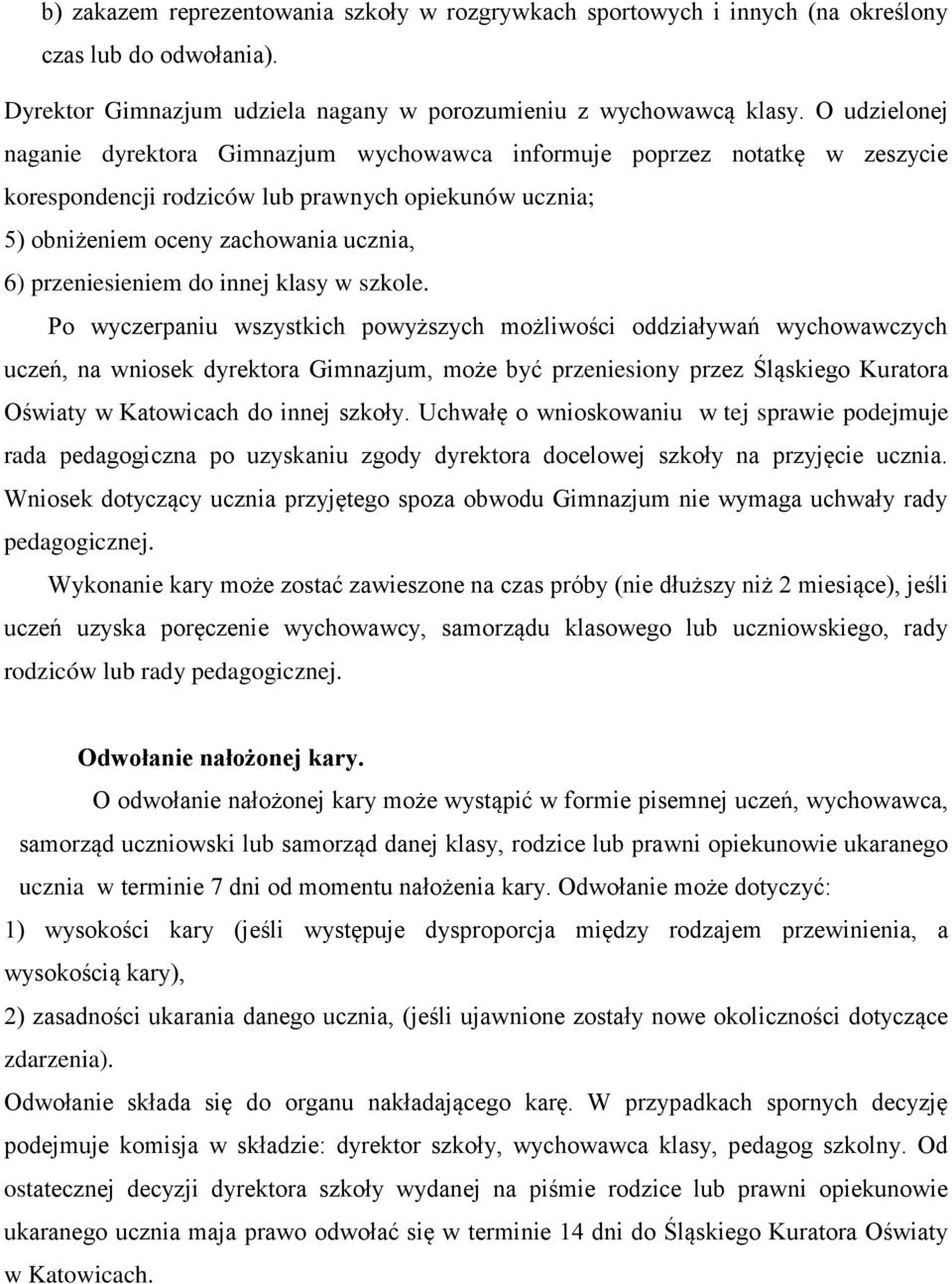 b) zakazem reprezentowania szkoły w rozgrywkach sportowych i innych (na określony czas lub do odwołania).

Dyrektor Gimnazjum udziela nagany w porozumieniu z wychowawcą klasy. O udzielonej naganie dyrektora Gimnazjum wychowawca informuje poprzez notatkę w zeszycie korespondencji rodziców lub prawnych opiekunów ucznia;

5) obniżeniem oceny zachowania ucznia,

6) przeniesieniem do innej klasy w szkole.

Po wyczerpaniu wszystkich powyższych możliwości oddziaływań wychowawczych uczeń, na wniosek dyrektora Gimnazjum, może być przeniesiony przez Śląskiego Kuratora Oświaty w Katowicach do innej szkoły. Uchwałę o wnioskowaniu w tej sprawie podejmuje rada pedagogiczna po uzyskaniu zgody dyrektora docelowej szkoły na przyjęcie ucznia. Wniosek dotyczący ucznia przyjętego spoza obwodu Gimnazjum nie wymaga uchwały rady pedagogicznej.

Wykonanie kary może zostać zawieszone na czas próby (nie dłuższy niż 2 miesiące), jeśli uczeń uzyska poręczenie wychowawcy, samorządu klasowego lub uczniowskiego, rady rodziców lub rady pedagogicznej.

Odwołanie nałożonej kary.

O odwołanie nałożonej kary może wystąpić w formie pisemnej uczeń, wychowawca, samorząd uczniowski lub samorząd danej klasy, rodzice lub prawni opiekunowie ukaranego ucznia w terminie 7 dni od momentu nałożenia kary. Odwołanie może dotyczyć:

1) wysokości kary (jeśli występuje dysproporcja między rodzajem przewinienia, a wysokością kary),

2) zasadności ukarania danego ucznia, (jeśli ujawnione zostały nowe okoliczności dotyczące zdarzenia).

Odwołanie składa się do organu nakładającego karę. W przypadkach spornych decyzję podejmuje komisja w składzie: dyrektor szkoły, wychowawca klasy, pedagog szkolny. Od ostatecznej decyzji dyrektora szkoły wydanej na piśmie rodzice lub prawni opiekunowie ukaranego ucznia maja prawo odwołać się w terminie 14 dni do Śląskiego Kuratora Oświaty w Katowicach.